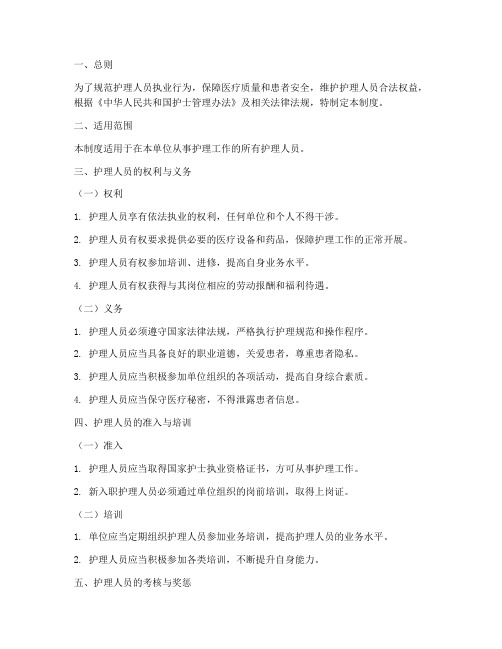 一、总则

为了规范护理人员执业行为，保障医疗质量和患者安全，维护护理人员合法权益，根据《中华人民共和国护士管理办法》及相关法律法规，特制定本制度。

二、适用范围

本制度适用于在本单位从事护理工作的所有护理人员。

三、护理人员的权利与义务

（一）权利

1. 护理人员享有依法执业的权利，任何单位和个人不得干涉。

2. 护理人员有权要求提供必要的医疗设备和药品，保障护理工作的正常开展。

3. 护理人员有权参加培训、进修，提高自身业务水平。

4. 护理人员有权获得与其岗位相应的劳动报酬和福利待遇。

（二）义务

1. 护理人员必须遵守国家法律法规，严格执行护理规范和操作程序。

2. 护理人员应当具备良好的职业道德，关爱患者，尊重患者隐私。

3. 护理人员应当积极参加单位组织的各项活动，提高自身综合素质。

4. 护理人员应当保守医疗秘密，不得泄露患者信息。

四、护理人员的准入与培训

（一）准入

1. 护理人员应当取得国家护士执业资格证书，方可从事护理工作。

2. 新入职护理人员必须通过单位组织的岗前培训，取得上岗证。

（二）培训

1. 单位应当定期组织护理人员参加业务培训，提高护理人员的业务水平。

2. 护理人员应当积极参加各类培训，不断提升自身能力。

五、护理人员的考核与奖惩